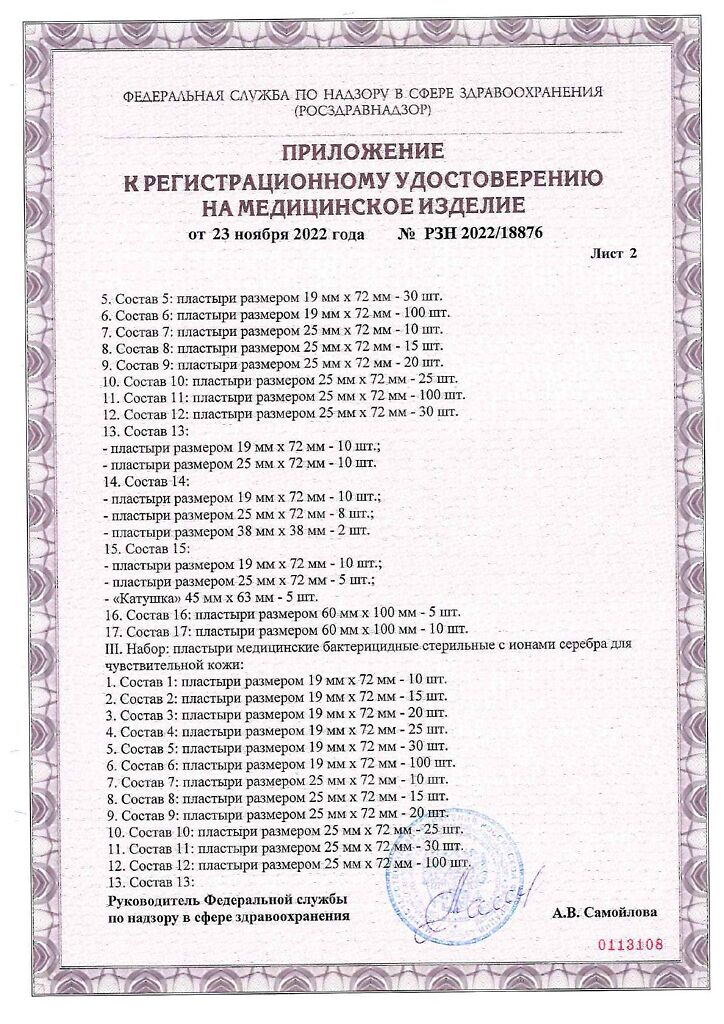 ФЕДЕРАЛЬНАЯ СЛУЖБА ПО НАДЗОРУ В СФЕРЕ ЗДРАВООХРАНЕНИЯ (РОСЗДРАВНАДЗОР)

ПРИЛОЖЕНИЕ
К РЕГИСТРАЦИОННОМУ УДОСТОВЕРЕНИЮ
НА МЕДИЦИНСКОЕ ИЗДЕЛИЕ

от 23 ноября 2022 года № РЗН 2022/18876

Лист 2

5. Состав 5: пластыри размером 19 мм х 72 мм - 30 шт.
6. Состав 6: пластыри размером 19 мм х 72 мм - 100 шт.
7. Состав 7: пластыри размером 25 мм х 72 мм - 10 шт.
8. Состав 8: пластыри размером 25 мм х 72 мм - 15 шт.
9. Состав 9: пластыри размером 25 мм х 72 мм - 20 шт.
10. Состав 10: пластыри размером 25 мм х 72 мм - 25 шт.
11. Состав 11: пластыри размером 25 мм х 72 мм - 100 шт.
12. Состав 12: пластыри размером 25 мм х 72 мм - 30 шт.
13. Состав 13:
- пластыри размером 19 мм х 72 мм - 10 шт.;
- пластыри размером 25 мм х 72 мм - 10 шт.
14. Состав 14:
- пластыри размером 19 мм х 72 мм - 10 шт.;
- пластыри размером 25 мм х 72 мм - 8 шт.;
- пластыри размером 38 мм х 38 мм - 2 шт.
15. Состав 15:
- пластыри размером 19 мм х 72 мм - 10 шт.;
- пластыри размером 25 мм х 72 мм - 5 шт.;
- «Катушка» 45 мм х 63 мм - 5 шт.
16. Состав 16: пластыри размером 60 мм х 100 мм - 5 шт.
17. Состав 17: пластыри размером 60 мм х 100 мм - 10 шт.
III. Набор: пластыри медицинские бактерицидные стерильные с ионами серебра для чувствительной кожи:
1. Состав 1: пластыри размером 19 мм х 72 мм - 10 шт.
2. Состав 2: пластыри размером 19 мм х 72 мм - 15 шт.
3. Состав 3: пластыри размером 19 мм х 72 мм - 20 шт.
4. Состав 4: пластыри размером 19 мм х 72 мм - 25 шт.
5. Состав 5: пластыри размером 19 мм х 72 мм - 30 шт.
6. Состав 6: пластыри размером 19 мм х 72 мм - 100 шт.
7. Состав 7: пластыри размером 25 мм х 72 мм - 10 шт.
8. Состав 8: пластыри размером 25 мм х 72 мм - 15 шт.
9. Состав 9: пластыри размером 25 мм х 72 мм - 20 шт.
10. Состав 10: пластыри размером 25 мм х 72 мм - 25 шт.
11. Состав 11: пластыри размером 25 мм х 72 мм - 30 шт.
12. Состав 12: пластыри размером 25 мм х 72 мм - 100 шт.
13. Состав 13:

Руководитель Федеральной службы по надзору в сфере здравоохранения

А.В. Самойлова

0113108